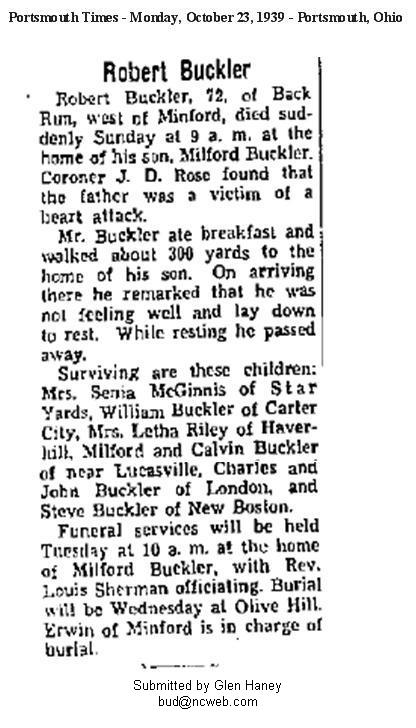 Portsmouth Times - Monday, October 23, 1939 - Portsmouth, Ohio

Robert Buckler

Robert Buckler, 72, of Back Run, west of Minford, died suddenly Sunday at 9 a. m. at the home of his son, Milford Buckler. Coroner J. D. Rose found that the father was a victim of a heart attack.

Mr. Buckler ate breakfast and walked about 300 yards to the home of his son. On arriving there he remarked that he was not feeling well and lay down to rest. While resting he passed away.

Surviving are these children: Mrs. Senia McGinnis of Star Yards, William Buckler of Carter City, Mrs. Letha Riley of Haverhill, Milford and Calvin Buckler of near Lucasville, Charles and John Buckler of London, and Steve Buckler of New Boston.

Funeral services will be held Tuesday at 10 a. m. at the home of Milford Buckler, with Rev. Louis Sherman officiating. Burial will be Wednesday at Olive Hill. Erwin of Minford is in charge of burial.

Submitted by Glen Haney
bud@ncweb.com